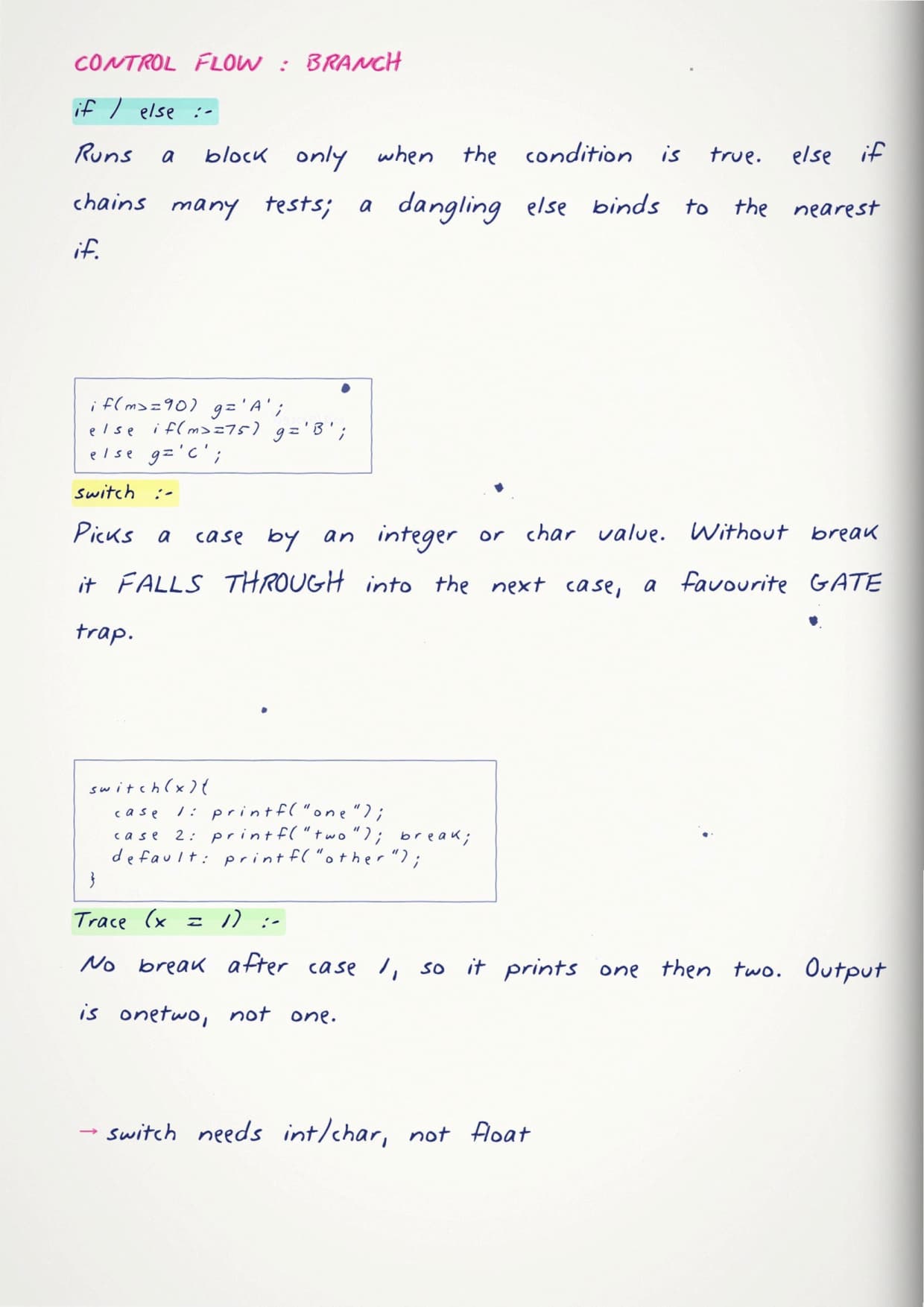 CONTROL FLOW : BRANCH

if / else :-

Runs a block only when the condition is true. else if chains many tests; a dangling else binds to the nearest if.

if(m>=90) g='A';
else if(m>=75) g='B';
else g='C';

switch :-

Picks a case by an integer or char value. Without break it FALLS THROUGH into the next case, a favourite GATE trap.

switch(x){
case 1: printf("one");
case 2: printf("two"); break;
default: printf("other");
}

Trace (x = 1) :-

No break after case 1, so it prints one then two. Output is onetwo, not one.

→ switch needs int/char, not float